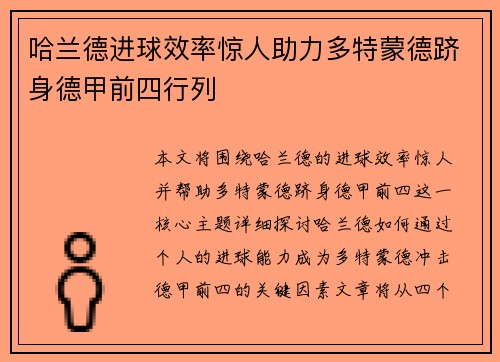 哈兰德进球效率惊人助力多特蒙德跻身德甲前四行列

本文将围绕哈兰德的进球效率惊人并帮助多特蒙德跻身德甲前四这一核心主题详细探讨哈兰德如何通过个人的进球能力成为多特蒙德冲击德甲前四的关键因素文章将从四个